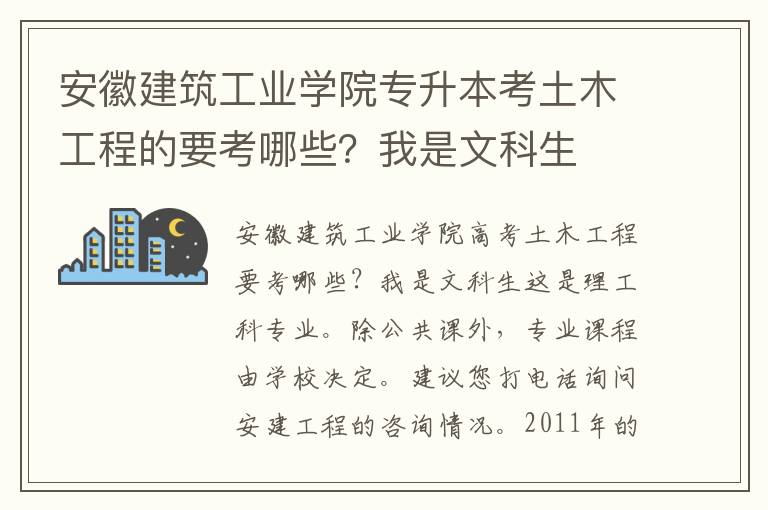 安徽建筑工业学院专升本考土木工程的要考哪些？我是文科生

安徽建筑工业学院高考土木工程要考哪些？我是文科生这是理工科专业。除公共课外，专业课程由学校决定。建议您打电话询问安建工程的咨询情况。2011年的